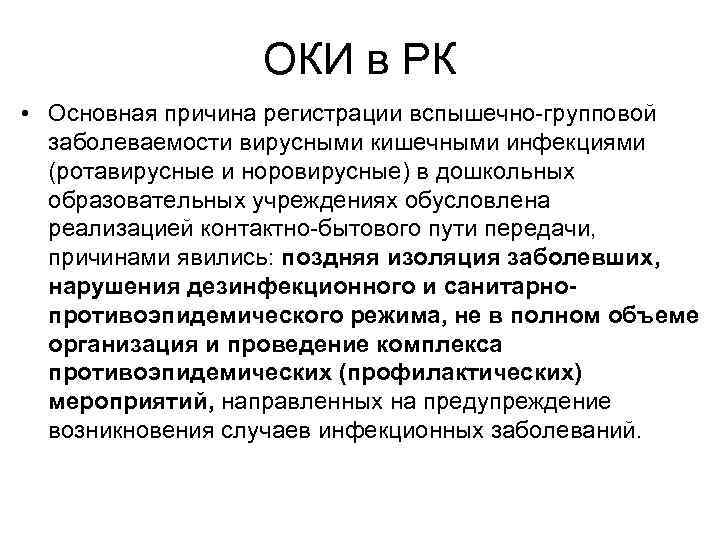 ОКИ в РК

• Основная причина регистрации вспышечно-групповой заболеваемости вирусными кишечными инфекциями (ротавирусные и норовирусные) в дошкольных образовательных учреждениях обусловлена реализацией контактно-бытового пути передачи, причинами явились: поздняя изоляция заболевших, нарушения дезинфекционного и санитарно-противоэпидемического режима, не в полном объеме организация и проведение комплекса противоэпидемических (профилактических) мероприятий, направленных на предупреждение возникновения случаев инфекционных заболеваний.